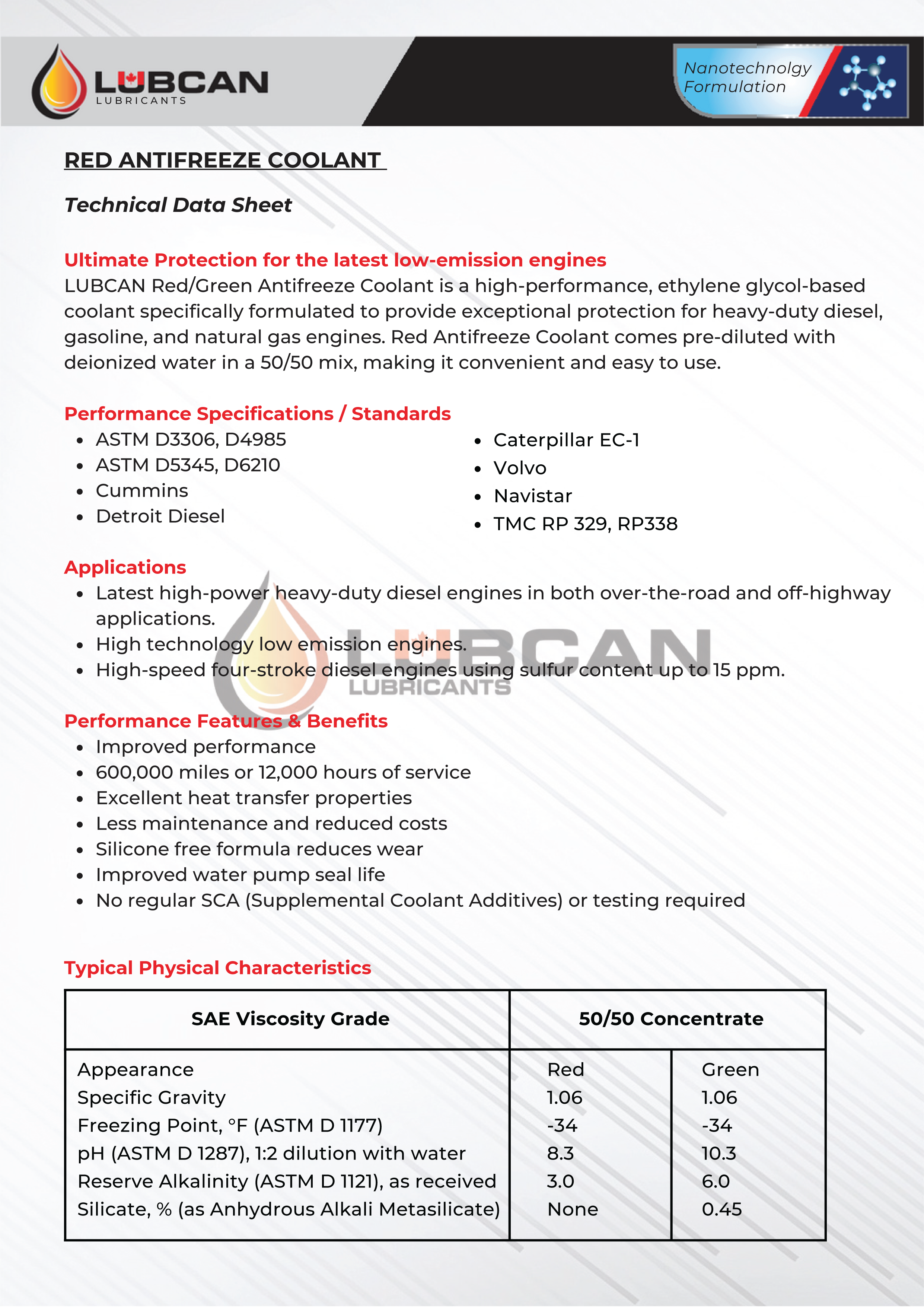 LUBCAN
LUBRICANTS

Nanotechnolgy
Formulation

RED ANTIFREEZE COOLANT

Technical Data Sheet

Ultimate Protection for the latest low-emission engines
LUBCAN Red/Green Antifreeze Coolant is a high-performance, ethylene glycol-based coolant specifically formulated to provide exceptional protection for heavy-duty diesel, gasoline, and natural gas engines. Red Antifreeze Coolant comes pre-diluted with deionized water in a 50/50 mix, making it convenient and easy to use.

Performance Specifications / Standards
- ASTM D3306, D4985
- ASTM D5345, D6210
- Cummins
- Detroit Diesel

- Caterpillar EC-1
- Volvo
- Navistar
- TMC RP 329, RP338

Applications
- Latest high-power heavy-duty diesel engines in both over-the-road and off-highway applications.
- High technology low emission engines.
- High-speed four-stroke diesel engines using sulfur content up to 15 ppm.

LUBCAN
LUBRICANTS

Performance Features & Benefits
- Improved performance
- 600,000 miles or 12,000 hours of service
- Excellent heat transfer properties
- Less maintenance and reduced costs
- Silicone free formula reduces wear
- Improved water pump seal life
- No regular SCA (Supplemental Coolant Additives) or testing required

Typical Physical Characteristics

| SAE Viscosity Grade | 50/50 Concentrate | |
|---|---|---|
| Appearance | Red | Green |
| Specific Gravity | 1.06 | 1.06 |
| Freezing Point, °F (ASTM D 1177) | -34 | -34 |
| pH (ASTM D 1287), 1:2 dilution with water | 8.3 | 10.3 |
| Reserve Alkalinity (ASTM D 1121), as received | 3.0 | 6.0 |
| Silicate, % (as Anhydrous Alkali Metasilicate) | None | 0.45 |